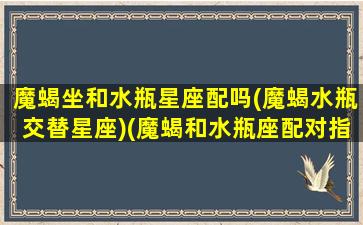 魔蝎坐和水瓶星座配吗(魔蝎水瓶交替星座)(魔蝎和水瓶座配对指